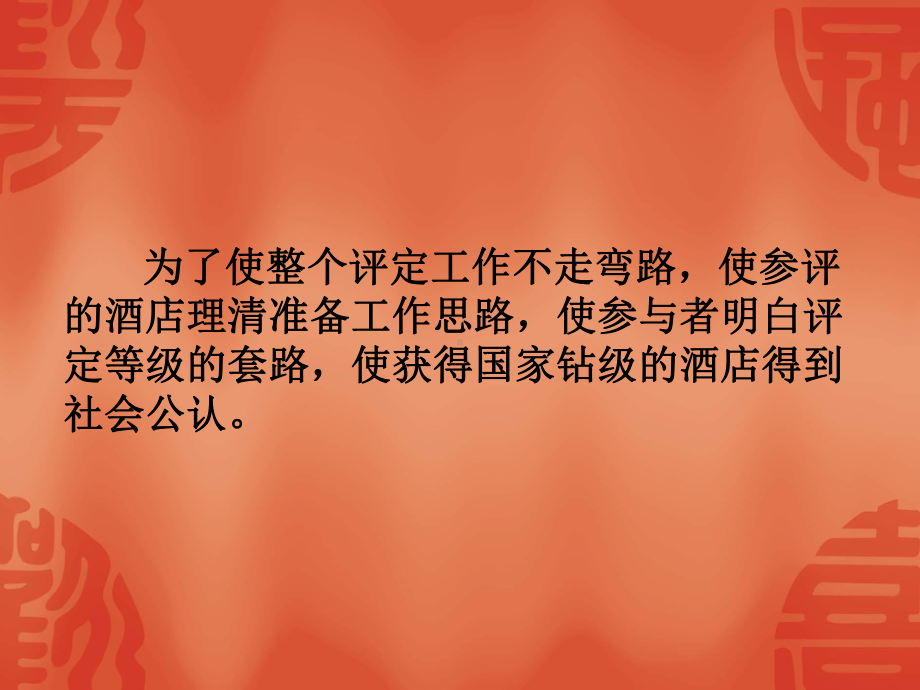 为了使整个评定工作不走弯路，使参评的酒店理清准备工作思路，使参与者明白评定等级的套路，使获得国家钻级的酒店得到社会公认。